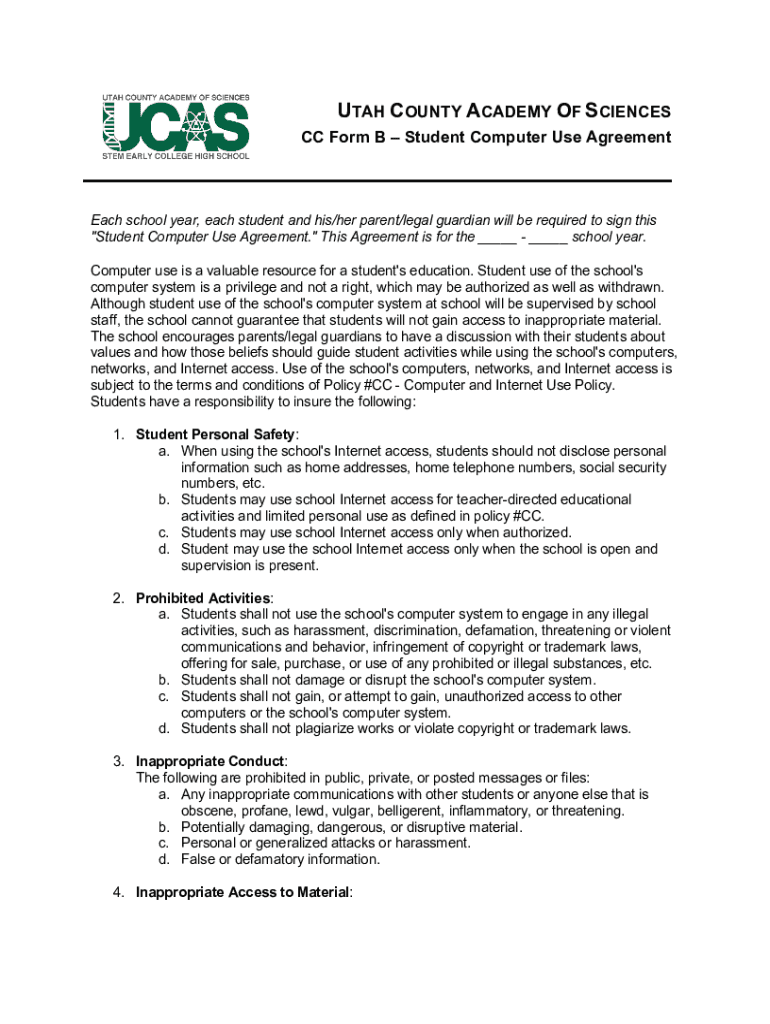 UTAH COUNTY ACADEMY OF SCIENCES
UCAS
STEM EARLY COLLEGE HIGH SCHOOL

UTAH COUNTY ACADEMY OF SCIENCES

CC Form B – Student Computer Use Agreement

Each school year, each student and his/her parent/legal guardian will be required to sign this "Student Computer Use Agreement." This Agreement is for the _____ - _____ school year.

Computer use is a valuable resource for a student's education. Student use of the school's computer system is a privilege and not a right, which may be authorized as well as withdrawn. Although student use of the school's computer system at school will be supervised by school staff, the school cannot guarantee that students will not gain access to inappropriate material. The school encourages parents/legal guardians to have a discussion with their students about values and how those beliefs should guide student activities while using the school's computers, networks, and Internet access. Use of the school's computers, networks, and Internet access is subject to the terms and conditions of Policy #CC - Computer and Internet Use Policy. Students have a responsibility to insure the following:

1. Student Personal Safety:
a. When using the school's Internet access, students should not disclose personal information such as home addresses, home telephone numbers, social security numbers, etc.
b. Students may use school Internet access for teacher-directed educational activities and limited personal use as defined in policy #CC.
c. Students may use school Internet access only when authorized.
d. Student may use the school Internet access only when the school is open and supervision is present.

2. Prohibited Activities:
a. Students shall not use the school's computer system to engage in any illegal activities, such as harassment, discrimination, defamation, threatening or violent communications and behavior, infringement of copyright or trademark laws, offering for sale, purchase, or use of any prohibited or illegal substances, etc.
b. Students shall not damage or disrupt the school's computer system.
c. Students shall not gain, or attempt to gain, unauthorized access to other computers or the school's computer system.
d. Students shall not plagiarize works or violate copyright or trademark laws.

3. Inappropriate Conduct:
The following are prohibited in public, private, or posted messages or files:
a. Any inappropriate communications with other students or anyone else that is obscene, profane, lewd, vulgar, belligerent, inflammatory, or threatening.
b. Potentially damaging, dangerous, or disruptive material.
c. Personal or generalized attacks or harassment.
d. False or defamatory information.

4. Inappropriate Access to Material: